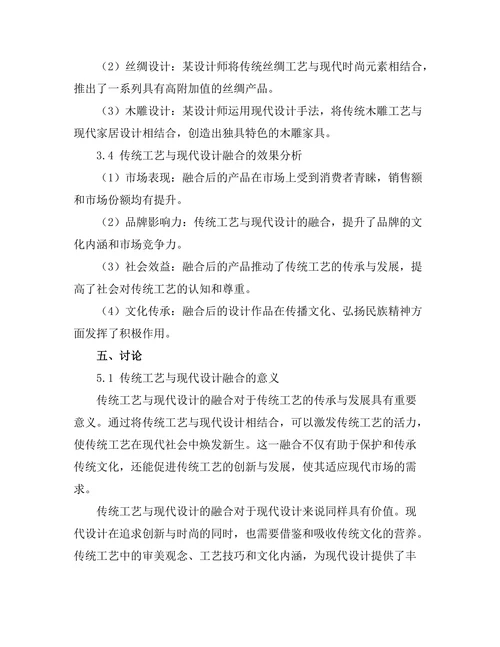 （2）丝绸设计：某设计师将传统丝绸工艺与现代时尚元素相结合，推出了一系列具有高附加值的丝绸产品。

（3）木雕设计：某设计师运用现代设计手法，将传统木雕工艺与现代家居设计相结合，创造出独具特色的木雕家具。

3.4 传统工艺与现代设计融合的效果分析

（1）市场表现：融合后的产品在市场上受到消费者青睐，销售额和市场份额均有提升。

（2）品牌影响力：传统工艺与现代设计的融合，提升了品牌的文化内涵和市场竞争力。

（3）社会效益：融合后的产品推动了传统工艺的传承与发展，提高了社会对传统工艺的认知和尊重。

（4）文化传承：融合后的设计作品在传播文化、弘扬民族精神方面发挥了积极作用。

五、讨论

5.1 传统工艺与现代设计融合的意义

传统工艺与现代设计的融合对于传统工艺的传承与发展具有重要意义。通过将传统工艺与现代设计相结合，可以激发传统工艺的活力，使传统工艺在现代社会中焕发新生。这一融合不仅有助于保护和传承传统文化，还能促进传统工艺的创新与发展，使其适应现代市场的需求。

传统工艺与现代设计的融合对于现代设计来说同样具有价值。现代设计在追求创新与时尚的同时，也需要借鉴和吸收传统文化的营养。传统工艺中的审美观念、工艺技巧和文化内涵，为现代设计提供了丰